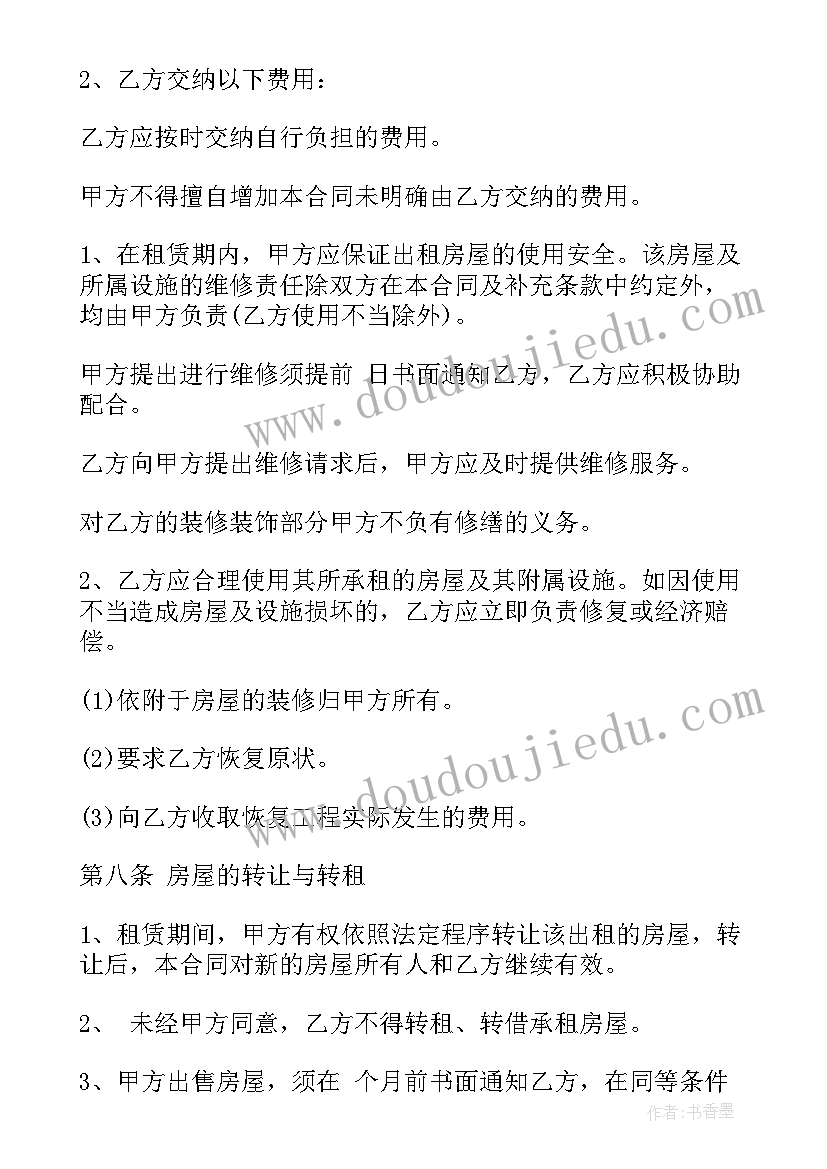 2、乙方交纳以下费用：

乙方应按时交纳自行负担的费用。

甲方不得擅自增加本合同未明确由乙方交纳的费用。

1、在租赁期内，甲方应保证出租房屋的使用安全。该房屋及所属设施的维修责任除双方在本合同及补充条款中约定外，均由甲方负责(乙方使用不当除外)。

甲方提出进行维修须提前 日书面通知乙方，乙方应积极协助配合。

乙方向甲方提出维修请求后，甲方应及时提供维修服务。

对乙方的装修装饰部分甲方不负有修缮的义务。

2、乙方应合理使用其所承租的房屋及其附属设施。如因使用不当造成房屋及设施损坏的，乙方应立即负责修复或经济赔偿。

(1)依附于房屋的装修归甲方所有。

(2)要求乙方恢复原状。

(3)向乙方收取恢复工程实际发生的费用。

第八条 房屋的转让与转租

1、租赁期间，甲方有权依照法定程序转让该出租的房屋，转让后，本合同对新的房屋所有人和乙方继续有效。

2、 未经甲方同意，乙方不得转租、转借承租房屋。

3、甲方出售房屋，须在 个月前书面通知乙方，在同等条件

www.doudoujiedu.com

www.doudoujiedu.com

作者:书香墨